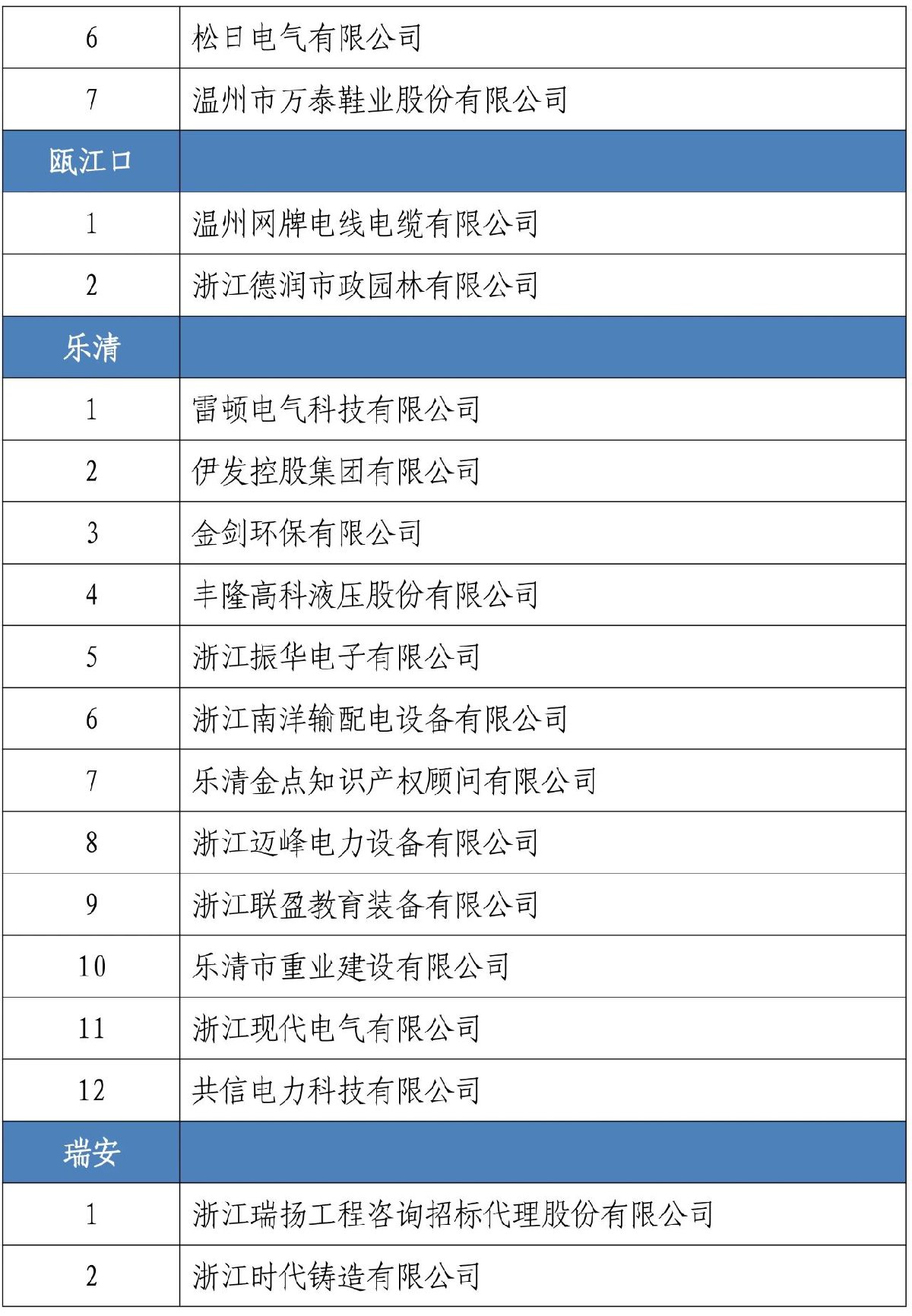 | 6 | 松日电气有限公司 |
|---|---|
| 7 | 温州市万泰鞋业股份有限公司 |
| 瓯江口 | |
| 1 | 温州网牌电线电缆有限公司 |
| 2 | 浙江德润市政园林有限公司 |
| 乐清 | |
| 1 | 雷顿电气科技有限公司 |
| 2 | 伊发控股集团有限公司 |
| 3 | 金剑环保有限公司 |
| 4 | 丰隆高科液压股份有限公司 |
| 5 | 浙江振华电子有限公司 |
| 6 | 浙江南洋输配电设备有限公司 |
| 7 | 乐清金点知识产权顾问有限公司 |
| 8 | 浙江迈峰电力设备有限公司 |
| 9 | 浙江联盈教育装备有限公司 |
| 10 | 乐清市重业建设有限公司 |
| 11 | 浙江现代电气有限公司 |
| 12 | 共信电力科技有限公司 |
| 瑞安 | |
| 1 | 浙江瑞扬工程咨询招标代理股份有限公司 |
| 2 | 浙江时代铸造有限公司 |